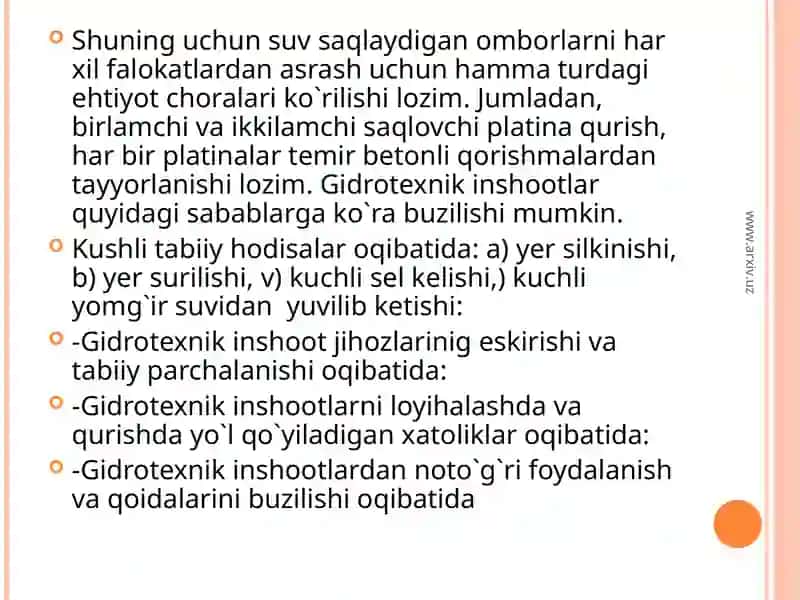 Shuning uchun suv saqlaydigan omborlarni har xil falokatlardan asrash uchun hamma turdagi ehtiyot choralari ko`rilishi lozim. Jumladan, birlamchi va ikkilamchi saqlovchi platina qurish, har bir platinalar temir betonli qorishmalardan tayyorlanishi lozim. Gidrotexnik inshootlar quyidagi sabablarga ko`ra buzilishi mumkin.

Kushli tabiiy hodisalar oqibatida: a) yer silkinishi, b) yer surilishi, v) kuchli sel kelishi,) kuchli yomg`ir suvidan yuvilib ketishi:

-Gidrotexnik inshoot jihozlarinig eskirishi va tabiiy parchalanishi oqibatida:

-Gidrotexnik inshootlarni loyihalashda va qurishda yo`l qo`yiladigan xatoliklar oqibatida:

-Gidrotexnik inshootlardan noto`g`ri foydalanish va qoidalarini buzilishi oqibatida

www.arxiv.uz